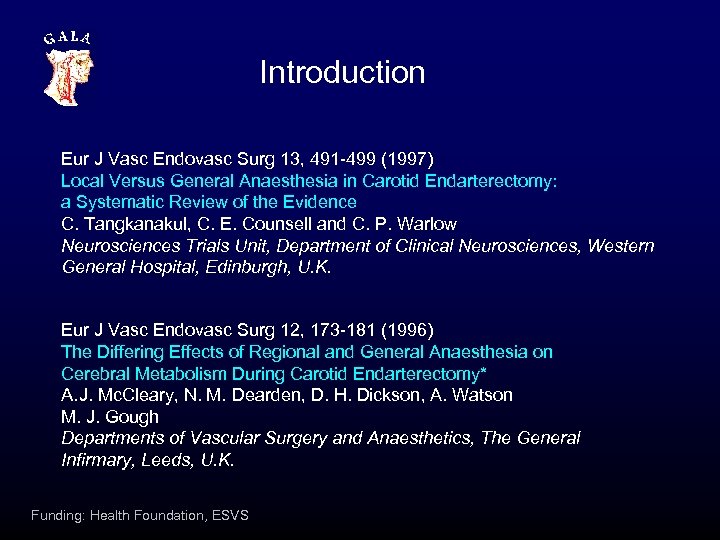 GALA

Introduction

Eur J Vasc Endovasc Surg 13, 491-499 (1997)
Local Versus General Anaesthesia in Carotid Endarterectomy: a Systematic Review of the Evidence
C. Tangkanakul, C. E. Counsell and C. P. Warlow
Neurosciences Trials Unit, Department of Clinical Neurosciences, Western General Hospital, Edinburgh, U.K.

Eur J Vasc Endovasc Surg 12, 173-181 (1996)
The Differing Effects of Regional and General Anaesthesia on Cerebral Metabolism During Carotid Endarterectomy*
A.J. McCleary, N. M. Dearden, D. H. Dickson, A. Watson
M. J. Gough
Departments of Vascular Surgery and Anaesthetics, The General Infirmary, Leeds, U.K.

Funding: Health Foundation, ESVS